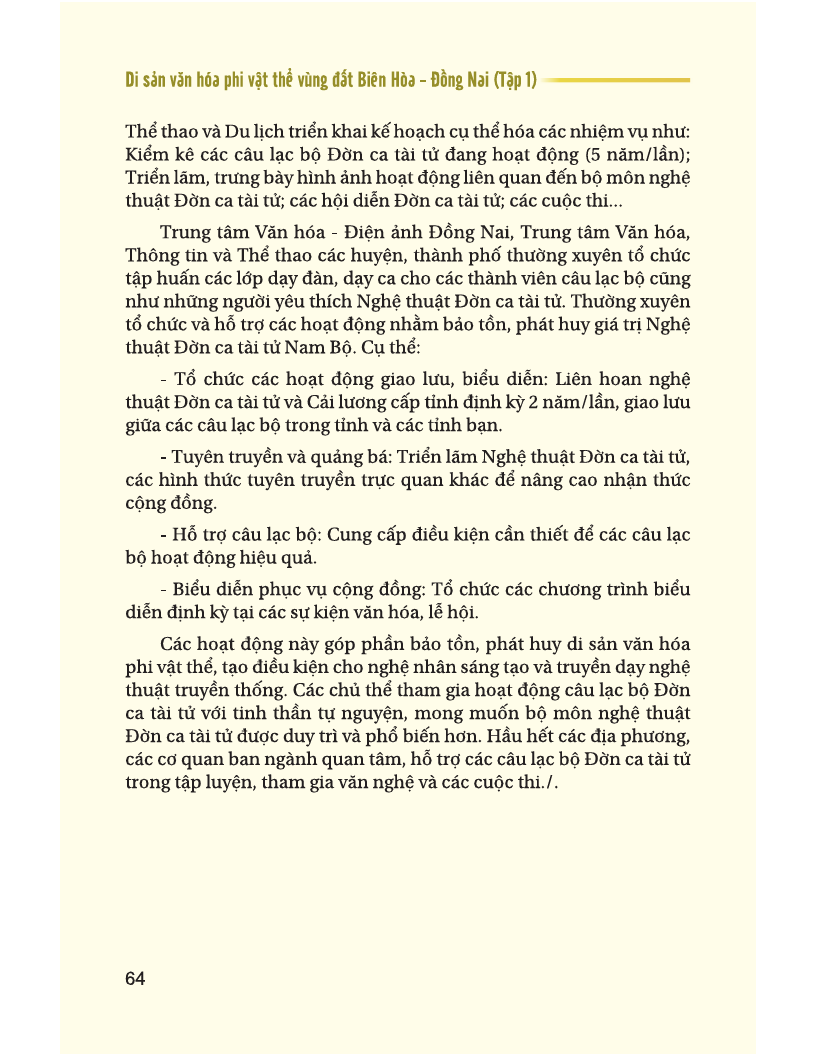 Di sản văn hóa phi vật thể vùng đất Biên Hòa – Đồng Nai (Tập 1)

Thể thao và Du lịch triển khai kế hoạch cụ thể hóa các nhiệm vụ như: Kiểm kê các câu lạc bộ Đờn ca tài tử đang hoạt động (5 năm/lần); Triển lãm, trưng bày hình ảnh hoạt động liên quan đến bộ môn nghệ thuật Đờn ca tài tử; các hội diễn Đờn ca tài tử; các cuộc thi...

Trung tâm Văn hóa - Điện ảnh Đồng Nai, Trung tâm Văn hóa, Thông tin và Thể thao các huyện, thành phố thường xuyên tổ chức tập huấn các lớp dạy đàn, dạy ca cho các thành viên câu lạc bộ cũng như những người yêu thích Nghệ thuật Đờn ca tài tử. Thường xuyên tổ chức và hỗ trợ các hoạt động nhằm bảo tồn, phát huy giá trị Nghệ thuật Đờn ca tài tử Nam Bộ. Cụ thể:

- Tổ chức các hoạt động giao lưu, biểu diễn: Liên hoan nghệ thuật Đờn ca tài tử và Cải lương cấp tỉnh định kỳ 2 năm/lần, giao lưu giữa các câu lạc bộ trong tỉnh và các tỉnh bạn.

- Tuyên truyền và quảng bá: Triển lãm Nghệ thuật Đờn ca tài tử, các hình thức tuyên truyền trực quan khác để nâng cao nhận thức cộng đồng.

- Hỗ trợ câu lạc bộ: Cung cấp điều kiện cần thiết để các câu lạc bộ hoạt động hiệu quả.

- Biểu diễn phục vụ cộng đồng: Tổ chức các chương trình biểu diễn định kỳ tại các sự kiện văn hóa, lễ hội.

Các hoạt động này góp phần bảo tồn, phát huy di sản văn hóa phi vật thể, tạo điều kiện cho nghệ nhân sáng tạo và truyền dạy nghệ thuật truyền thống. Các chủ thể tham gia hoạt động câu lạc bộ Đờn ca tài tử với tinh thần tự nguyện, mong muốn bộ môn nghệ thuật Đờn ca tài tử được duy trì và phổ biến hơn. Hầu hết các địa phương, các cơ quan ban ngành quan tâm, hỗ trợ các câu lạc bộ Đờn ca tài tử trong tập luyện, tham gia văn nghệ và các cuộc thi./.

64